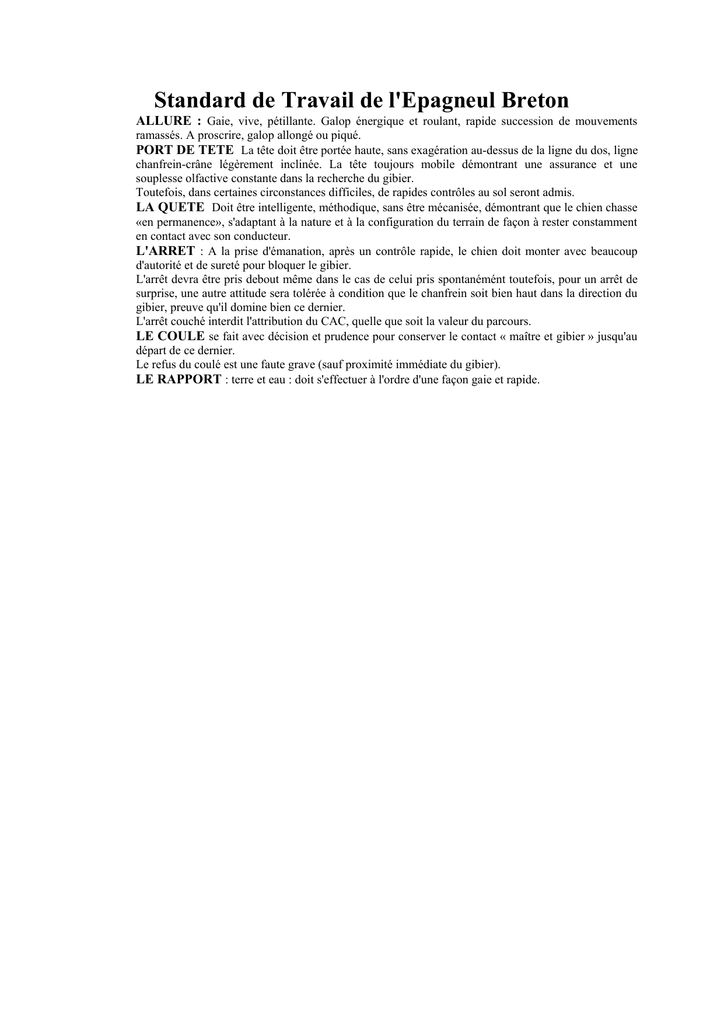 Standard de Travail de l'Epagneul Breton

ALLURE : Gaie, vive, pétillante. Galop énergique et roulant, rapide succession de mouvements ramassés. A proscrire, galop allongé ou piqué.

PORT DE TETE La tête doit être portée haute, sans exagération au-dessus de la ligne du dos, ligne chanfrein-crâne légèrement inclinée. La tête toujours mobile démontrant une assurance et une souplesse olfactive constante dans la recherche du gibier.

Toutefois, dans certaines circonstances difficiles, de rapides contrôles au sol seront admis.

LA QUETE Doit être intelligente, méthodique, sans être mécanisée, démontrant que le chien chasse «en permanence», s'adaptant à la nature et à la configuration du terrain de façon à rester constamment en contact avec son conducteur.

L'ARRET : A la prise d'émanation, après un contrôle rapide, le chien doit monter avec beaucoup d'autorité et de sureté pour bloquer le gibier.

L'arrêt devra être pris debout même dans le cas de celui pris spontanément toutefois, pour un arrêt de surprise, une autre attitude sera tolérée à condition que le chanfrein soit bien haut dans la direction du gibier, preuve qu'il domine bien ce dernier.

L'arrêt couché interdit l'attribution du CAC, quelle que soit la valeur du parcours.

LE COULE se fait avec décision et prudence pour conserver le contact « maître et gibier » jusqu'au départ de ce dernier.

Le refus du coulé est une faute grave (sauf proximité immédiate du gibier).

LE RAPPORT : terre et eau : doit s'effectuer à l'ordre d'une façon gaie et rapide.